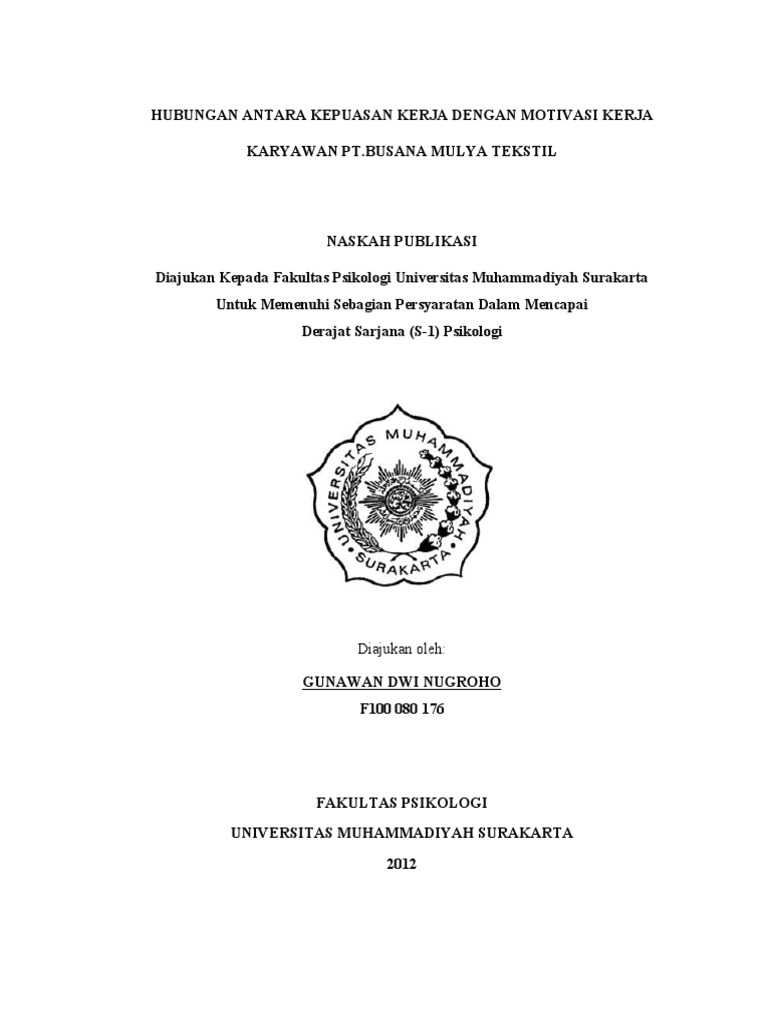 HUBUNGAN ANTARA KEPUASAN KERJA DENGAN MOTIVASI KERJA

KARYAWAN PT.BUSANA MULYA TEKSTIL

NASKAH PUBLIKASI

Diajukan Kepada Fakultas Psikologi Universitas Muhammadiyah Surakarta
Untuk Memenuhi Sebagian Persyaratan Dalam Mencapai
Derajat Sarjana (S-1) Psikologi

UNIVERSITAS MUHAMMADIYAH SURAKARTA

Diajukan oleh:

GUNAWAN DWI NUGROHO
F100 080 176

FAKULTAS PSIKOLOGI
UNIVERSITAS MUHAMMADIYAH SURAKARTA
2012